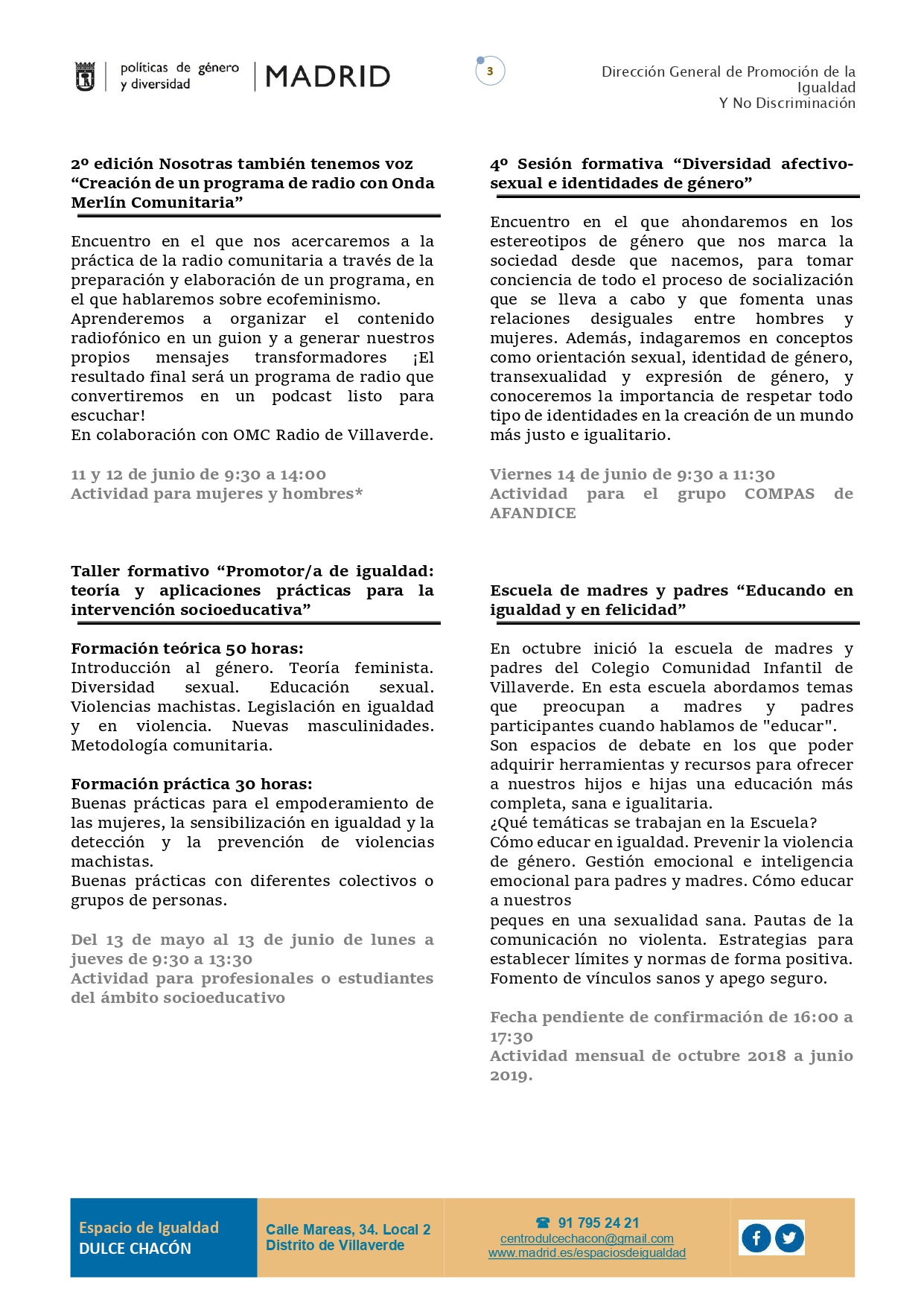 políticas de género y diversidad MADRID

3

Dirección General de Promoción de la Igualdad Y No Discriminación

2º edición Nosotras también tenemos voz “Creación de un programa de radio con Onda Merlín Comunitaria”

Encuentro en el que nos acercaremos a la práctica de la radio comunitaria a través de la preparación y elaboración de un programa, en el que hablaremos sobre ecofeminismo.
Aprenderemos a organizar el contenido radiofónico en un guion y a generar nuestros propios mensajes transformadores ¡El resultado final será un programa de radio que convertiremos en un podcast listo para escuchar!
En colaboración con OMC Radio de Villaverde.

11 y 12 de junio de 9:30 a 14:00
Actividad para mujeres y hombres*

Taller formativo “Promotor/a de igualdad: teoría y aplicaciones prácticas para la intervención socioeducativa”

Formación teórica 50 horas:
Introducción al género. Teoría feminista. Diversidad sexual. Educación sexual. Violencias machistas. Legislación en igualdad y en violencia. Nuevas masculinidades. Metodología comunitaria.

Formación práctica 30 horas:
Buenas prácticas para el empoderamiento de las mujeres, la sensibilización en igualdad y la detección y la prevención de violencias machistas.
Buenas prácticas con diferentes colectivos o grupos de personas.

Del 13 de mayo al 13 de junio de lunes a jueves de 9:30 a 13:30
Actividad para profesionales o estudiantes del ámbito socioeducativo

4º Sesión formativa “Diversidad afectivo-sexual e identidades de género”

Encuentro en el que ahondaremos en los estereotipos de género que nos marca la sociedad desde que nacemos, para tomar conciencia de todo el proceso de socialización que se lleva a cabo y que fomenta unas relaciones desiguales entre hombres y mujeres. Además, indagaremos en conceptos como orientación sexual, identidad de género, transexualidad y expresión de género, y conoceremos la importancia de respetar todo tipo de identidades en la creación de un mundo más justo e igualitario.

Viernes 14 de junio de 9:30 a 11:30
Actividad para el grupo COMPAS de AFANDICE

Escuela de madres y padres “Educando en igualdad y en felicidad”

En octubre inició la escuela de madres y padres del Colegio Comunidad Infantil de Villaverde. En esta escuela abordamos temas que preocupan a madres y padres participantes cuando hablamos de "educar".
Son espacios de debate en los que poder adquirir herramientas y recursos para ofrecer a nuestros hijos e hijas una educación más completa, sana e igualitaria.
¿Qué temáticas se trabajan en la Escuela?
Cómo educar en igualdad. Prevenir la violencia de género. Gestión emocional e inteligencia emocional para padres y madres. Cómo educar a nuestros
peques en una sexualidad sana. Pautas de la comunicación no violenta. Estrategias para establecer límites y normas de forma positiva. Fomento de vínculos sanos y apego seguro.

Fecha pendiente de confirmación de 16:00 a 17:30
Actividad mensual de octubre 2018 a junio 2019.

Espacio de Igualdad DULCE CHACÓN

Calle Mareas, 34. Local 2 Distrito de Villaverde

91 795 24 21
centrodulcechacon@gmail.com
www.madrid.es/espaciosdeigualdad